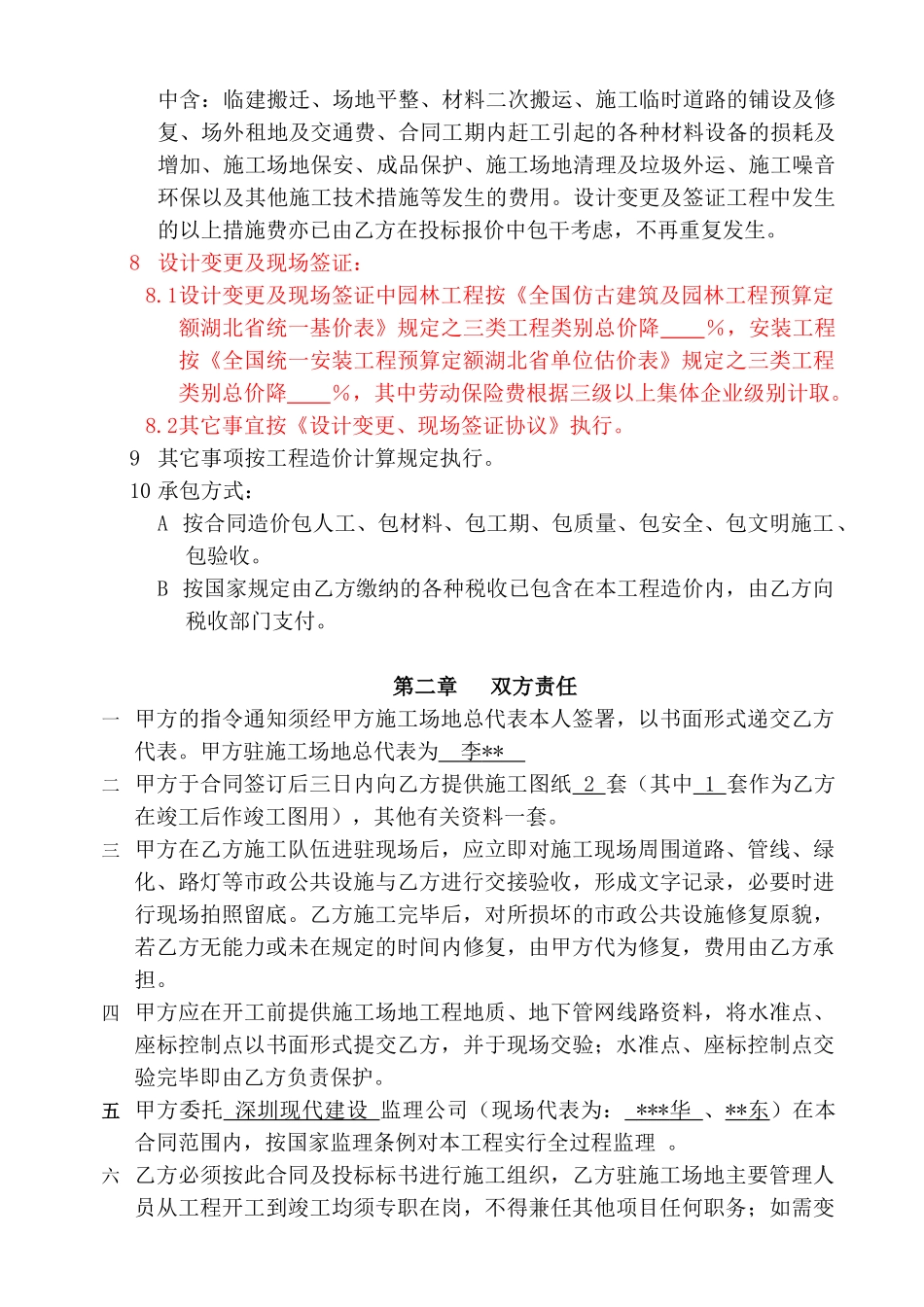 中含：临建搬迁、场地平整、材料二次搬运、施工临时道路的铺设及修复、场外租地及交通费、合同工期内赶工引起的各种材料设备的损耗及增加、施工场地保安、成品保护、施工场地清理及垃圾外运、施工噪音环保以及其他施工技术措施等发生的费用。设计变更及签证工程中发生的以上措施费亦已由乙方在投标报价中包干考虑，不再重复发生。

8　设计变更及现场签证：

8.1设计变更及现场签证中园林工程按《全国仿古建筑及园林工程预算定额湖北省统一基价表》规定之三类工程类别总价降____%，安装工程按《全国统一安装工程预算定额湖北省单位估价表》规定之三类工程类别总价降____%，其中劳动保险费根据三级以上集体企业级别计取。

8.2其它事宜按《设计变更、现场签证协议》执行。

9　其它事项按工程造价计算规定执行。

10 承包方式：

A　按合同造价包人工、包材料、包工期、包质量、包安全、包文明施工、包验收。

B　按国家规定由乙方缴纳的各种税收已包含在本工程造价内，由乙方向税收部门支付。

第二章　　双方责任

一　甲方的指令通知须经甲方施工场地总代表本人签署，以书面形式递交乙方代表。甲方驻施工场地总代表为　李**　

二　甲方于合同签订后三日内向乙方提供施工图纸　2　套（其中　1　套作为乙方在竣工后作竣工图用），其他有关资料一套。

三　甲方在乙方施工队伍进驻现场后，应立即对施工现场周围道路、管线、绿化、路灯等市政公共设施与乙方进行交接验收，形成文字记录，必要时进行现场拍照留底。乙方施工完毕后，对所损坏的市政公共设施修复原貌，若乙方无能力或未在规定的时间内修复，由甲方代为修复，费用由乙方承担。

四　甲方应在开工前提供施工场地工程地质、地下管网线路资料，将水准点、座标控制点以书面形式提交乙方，并于现场交验；水准点、座标控制点交验完毕即由乙方负责保护。

五　甲方委托　深圳现代建设　监理公司（现场代表为：　***华　、**东）在本合同范围内，按国家监理条例对本工程实行全过程监理　。

六　乙方必须按此合同及投标标书进行施工组织，乙方驻施工场地主要管理人员从工程开工到竣工均须专职在岗，不得兼任其他项目任何职务；如需变